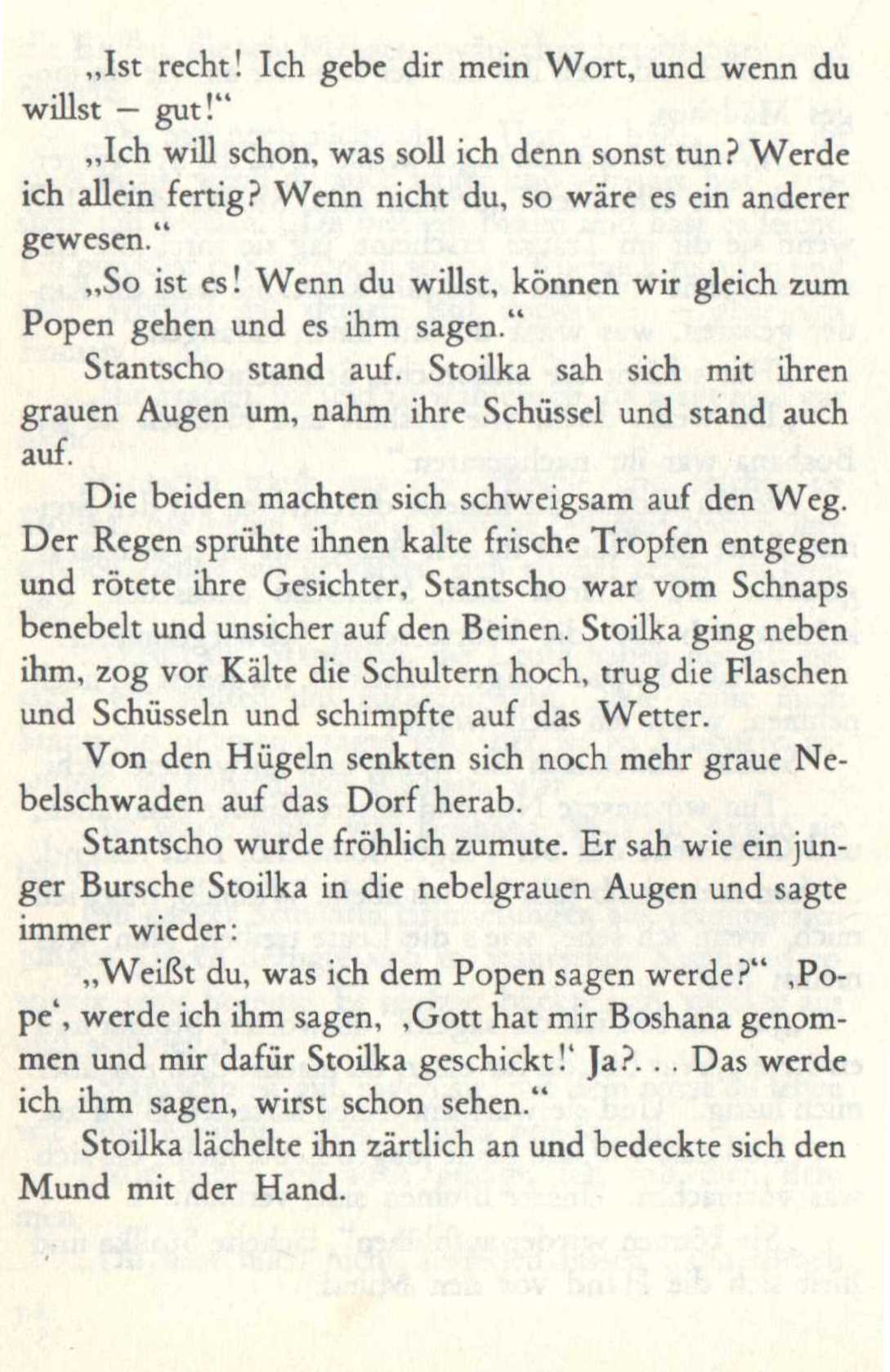 „Ist recht! Ich gebe dir mein Wort, und wenn du willst – gut!“

„Ich will schon, was soll ich denn sonst tun? Werde ich allein fertig? Wenn nicht du, so wäre es ein anderer gewesen.“

„So ist es! Wenn du willst, können wir gleich zum Popen gehen und es ihm sagen.“

Stantscho stand auf. Stoilka sah sich mit ihren grauen Augen um, nahm ihre Schüssel und stand auch auf.

Die beiden machten sich schweigsam auf den Weg. Der Regen sprühte ihnen kalte frische Tropfen entgegen und rötete ihre Gesichter, Stantscho war vom Schnaps benebelt und unsicher auf den Beinen. Stoilka ging neben ihm, zog vor Kälte die Schultern hoch, trug die Flaschen und Schüsseln und schimpfte auf das Wetter.

Von den Hügeln senkten sich noch mehr graue Nebelschwaden auf das Dorf herab.

Stantscho wurde fröhlich zumute. Er sah wie ein junger Bursche Stoilka in die nebelgrauen Augen und sagte immer wieder:

„Weißt du, was ich dem Popen sagen werde?“ ‚Pope‘, werde ich ihm sagen, ‚Gott hat mir Boshana genommen und mir dafür Stoilka geschickt!‘ Ja?... Das werde ich ihm sagen, wirst schon sehen.“

Stoilka lächelte ihn zärtlich an und bedeckte sich den Mund mit der Hand.